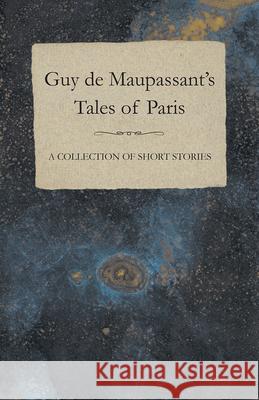 Guy de Maupassant's Tales of Paris

A COLLECTION OF SHORT STORIES

Kraina Książek